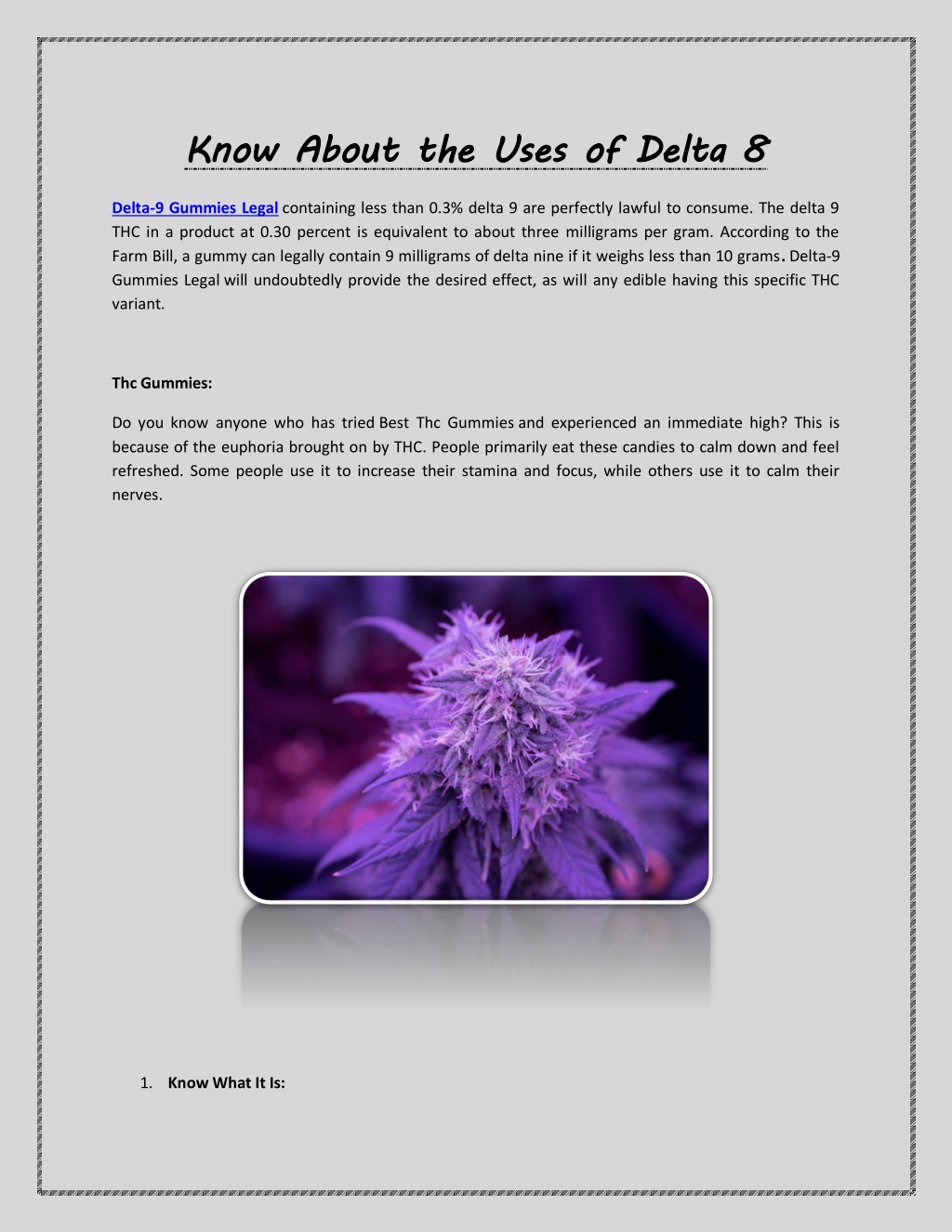 Know About the Uses of Delta 8

Delta-9 Gummies Legal containing less than 0.3% delta 9 are perfectly lawful to consume. The delta 9 THC in a product at 0.30 percent is equivalent to about three milligrams per gram. According to the Farm Bill, a gummy can legally contain 9 milligrams of delta nine if it weighs less than 10 grams. Delta-9 Gummies Legal will undoubtedly provide the desired effect, as will any edible having this specific THC variant.

Thc Gummies:

Do you know anyone who has tried Best Thc Gummies and experienced an immediate high? This is because of the euphoria brought on by THC. People primarily eat these candies to calm down and feel refreshed. Some people use it to increase their stamina and focus, while others use it to calm their nerves.

1. Know What It Is: